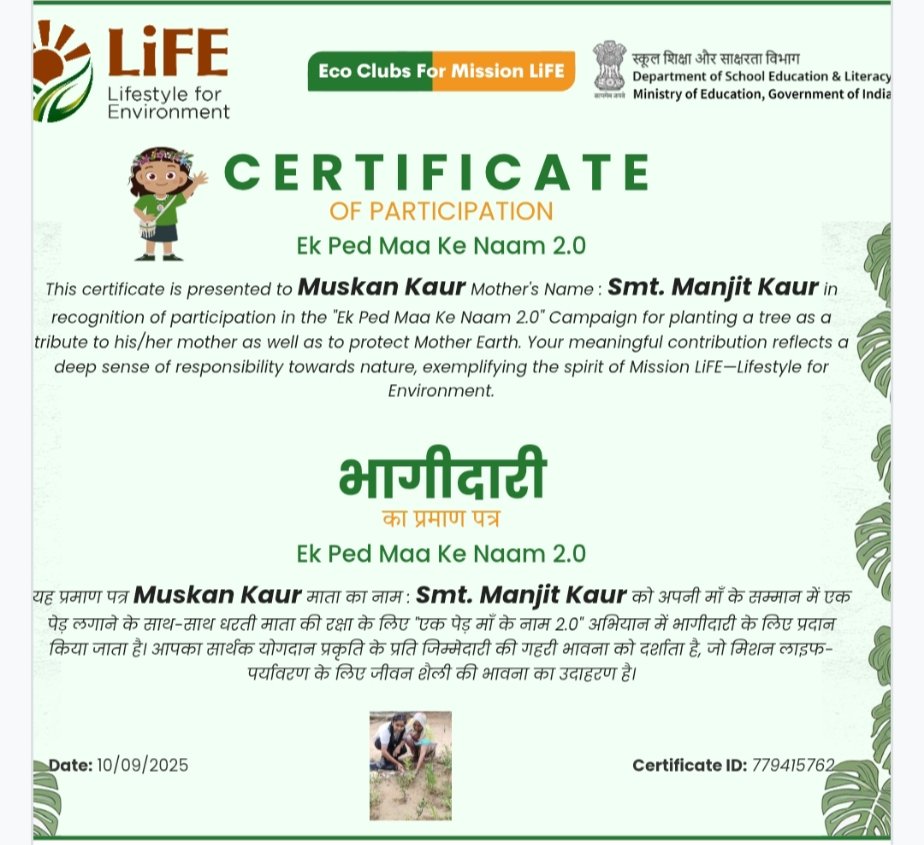 LiFE
Lifestyle for Environment

Eco Clubs For Mission LiFE

स्कूल शिक्षा और साक्षरता विभाग
Department of School Education & Literacy
Ministry of Education, Government of India

CERTIFICATE
OF PARTICIPATION
Ek Ped Maa Ke Naam 2.0

This certificate is presented to Muskan Kaur Mother's Name : Smt. Manjit Kaur in recognition of participation in the "Ek Ped Maa Ke Naam 2.0" Campaign for planting a tree as a tribute to his/her mother as well as to protect Mother Earth. Your meaningful contribution reflects a deep sense of responsibility towards nature, exemplifying the spirit of Mission LiFE—Lifestyle for Environment.

भागीदारी
का प्रमाण पत्र
Ek Ped Maa Ke Naam 2.0

यह प्रमाण पत्र Muskan Kaur माता का नाम : Smt. Manjit Kaur को अपनी माँ के सम्मान में एक पेड़ लगाने के साथ-साथ धरती माता की रक्षा के लिए "एक पेड़ माँ के नाम 2.0" अभियान में भागीदारी के लिए प्रदान किया जाता है। आपका सार्थक योगदान प्रकृति के प्रति जिम्मेदारी की गहरी भावना को दर्शाता है, जो मिशन लाइफ-पर्यावरण के लिए जीवन शैली की भावना का उदाहरण है।

Date: 10/09/2025

Certificate ID: 779415762